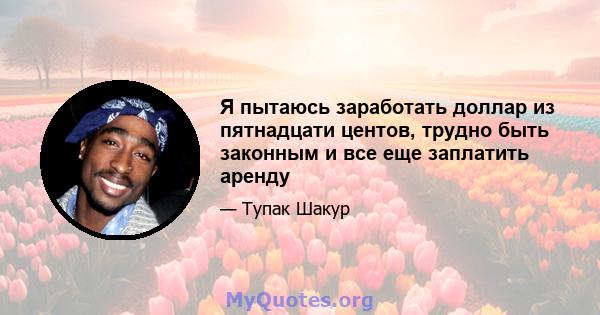 Я пытаюсь заработать доллар из пятнадцати центов, трудно быть законным и все еще заплатить аренду

— Тупак Шакур

MyQuotes.org